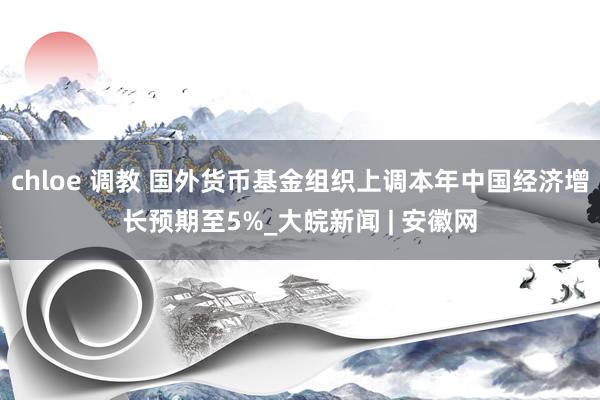 chloe 调教 国外货币基金组织上调本年中国经济增长预期至5%_大皖新闻 | 安徽网